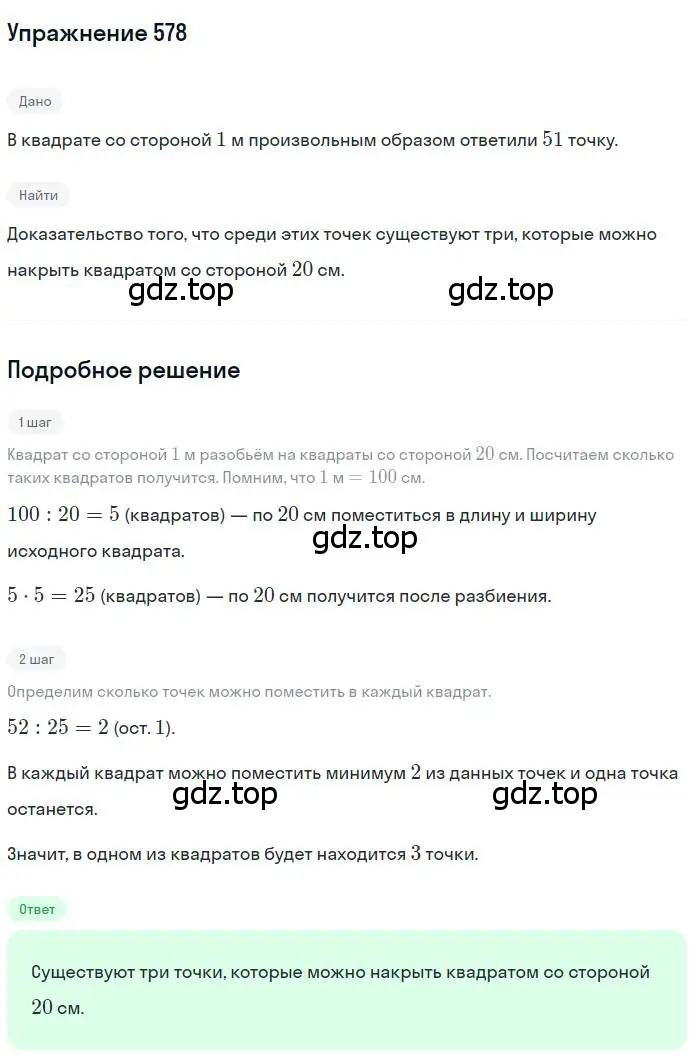 Упражнение 578

Дано

В квадрате со стороной $1$ м произвольным образом ответили $51$ точку.

Найти

Доказательство того, что среди этих точек существуют три, которые можно накрыть квадратом со стороной $20$ см.

gdz.top gdz.top

Подробное решение

1 шаг

Квадрат со стороной $1$ м разобьём на квадраты со стороной $20$ см. Посчитаем сколько таких квадратов получится. Помним, что $1$ м $= 100$ см.

$100 : 20 = 5$ (квадратов) — по $20$ см поместиться в длину и ширину исходного квадрата.

gdz.top

$5 \cdot 5 = 25$ (квадратов) — по $20$ см получится после разбиения.

2 шаг

Определим сколько точек можно поместить в каждый квадрат.

$52 : 25 = 2$ (ост. $1$).

В каждый квадрат можно поместить минимум $2$ из данных точек и одна точка останется.

gdz.top gdz.top

Значит, в одном из квадратов будет находится $3$ точки.

Ответ

Существуют три точки, которые можно накрыть квадратом со стороной $20$ см.